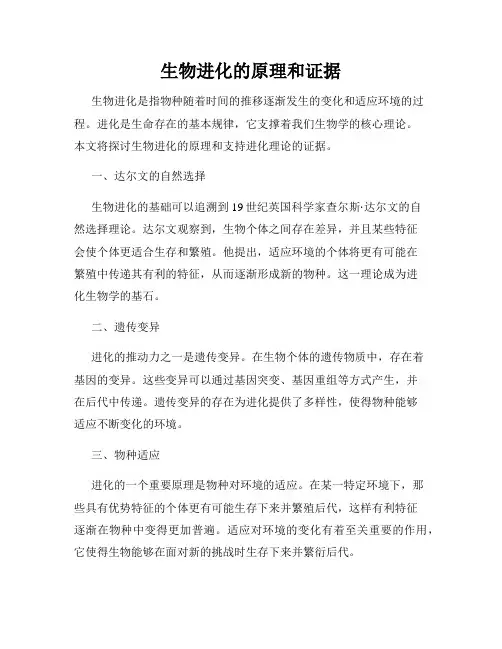 生物进化的原理和证据

生物进化是指物种随着时间的推移逐渐发生的变化和适应环境的过程。进化是生命存在的基本规律，它支撑着我们生物学的核心理论。本文将探讨生物进化的原理和支持进化理论的证据。

一、达尔文的自然选择

生物进化的基础可以追溯到19世纪英国科学家查尔斯·达尔文的自然选择理论。达尔文观察到，生物个体之间存在差异，并且某些特征会使个体更适合生存和繁殖。他提出，适应环境的个体将更有可能在繁殖中传递其有利的特征，从而逐渐形成新的物种。这一理论成为进化生物学的基石。

二、遗传变异

进化的推动力之一是遗传变异。在生物个体的遗传物质中，存在着基因的变异。这些变异可以通过基因突变、基因重组等方式产生，并在后代中传递。遗传变异的存在为进化提供了多样性，使得物种能够适应不断变化的环境。

三、物种适应

进化的一个重要原理是物种对环境的适应。在某一特定环境下，那些具有优势特征的个体更有可能生存下来并繁殖后代，这样有利特征逐渐在物种中变得更加普遍。适应对环境的变化有着至关重要的作用，它使得生物能够在面对新的挑战时生存下来并繁衍后代。